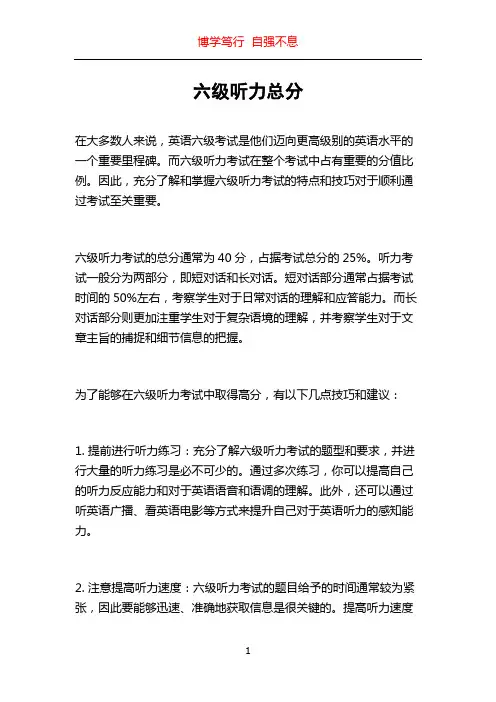 博学笃行 自强不息

六级听力总分

在大多数人来说，英语六级考试是他们迈向更高级别的英语水平的一个重要里程碑。而六级听力考试在整个考试中占有重要的分值比例。因此，充分了解和掌握六级听力考试的特点和技巧对于顺利通过考试至关重要。

六级听力考试的总分通常为 40 分，占据考试总分的 25%。听力考试一般分为两部分，即短对话和长对话。短对话部分通常占据考试时间的 50%左右，考察学生对于日常对话的理解和应答能力。而长对话部分则更加注重学生对于复杂语境的理解，并考察学生对于文章主旨的捕捉和细节信息的把握。

为了能够在六级听力考试中取得高分，有以下几点技巧和建议：

1. 提前进行听力练习：充分了解六级听力考试的题型和要求，并进行大量的听力练习是必不可少的。通过多次练习，你可以提高自己的听力反应能力和对于英语语音和语调的理解。此外，还可以通过听英语广播、看英语电影等方式来提升自己对于英语听力的感知能力。

2. 注意提高听力速度：六级听力考试的题目给予的时间通常较为紧张，因此要能够迅速、准确地获取信息是很关键的。提高听力速度

1